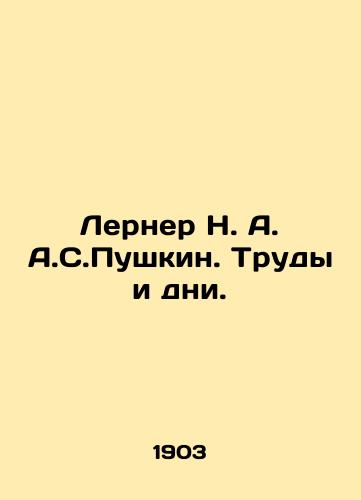 Лернер Н. А. А.С.Пушкин. Труды и дни.

1903